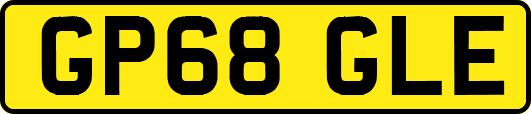 GP68 GLE